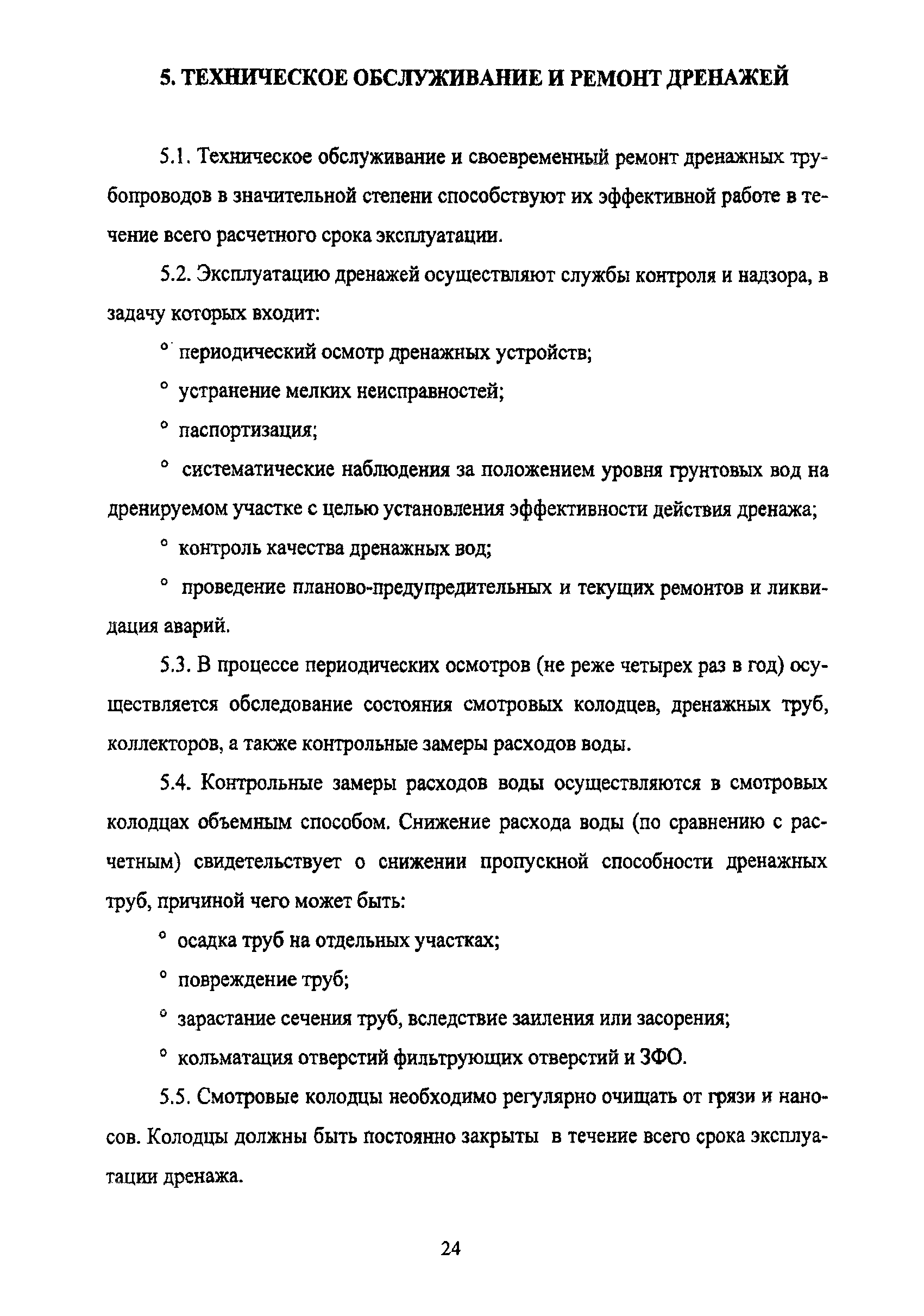 5. ТЕХНИЧЕСКОЕ ОБСЛУЖИВАНИЕ И РЕМОНТ ДРЕНАЖЕЙ

5.1. Техническое обслуживание и своевременный ремонт дренажных трубопроводов в значительной степени способствуют их эффективной работе в течение всего расчетного срока эксплуатации.

5.2. Эксплуатацию дренажей осуществляют службы контроля и надзора, в задачу которых входит:

° периодический осмотр дренажных устройств;

° устранение мелких неисправностей;

° паспортизация;

° систематические наблюдения за положением уровня грунтовых вод на дренируемом участке с целью установления эффективности действия дренажа;

° контроль качества дренажных вод;

° проведение планово-предупредительных и текущих ремонтов и ликвидация аварий.

5.3. В процессе периодических осмотров (не реже четырех раз в год) осуществляется обследование состояния смотровых колодцев, дренажных труб, коллекторов, а также контрольные замеры расходов воды.

5.4. Контрольные замеры расходов воды осуществляются в смотровых колодцах объемным способом. Снижение расхода воды (по сравнению с расчетным) свидетельствует о снижении пропускной способности дренажных труб, причиной чего может быть:

° осадка труб на отдельных участках;

° повреждение труб;

° зарастание сечения труб, вследствие заиления или засорения;

° кольматация отверстий фильтрующих отверстий и ЗФО.

5.5. Смотровые колодцы необходимо регулярно очищать от грязи и наносов. Колодцы должны быть постоянно закрыты в течение всего срока эксплуатации дренажа.

24